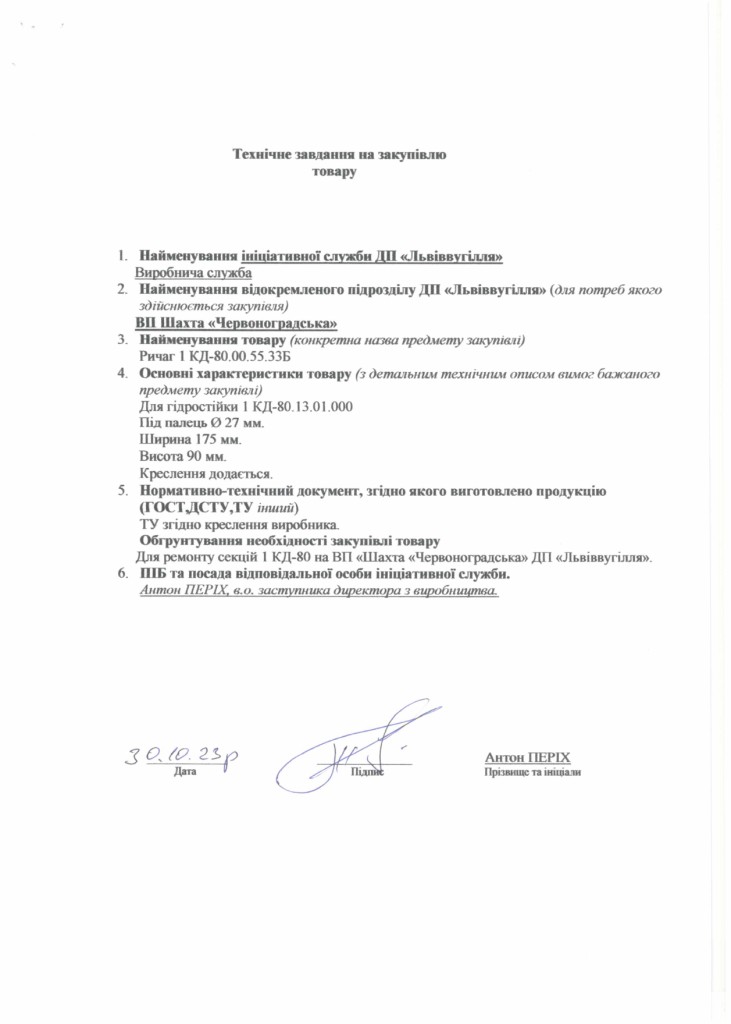 Технічне завдання на закупівлю товару

1. Найменування ініціативної служби ДП «Львіввугілля»
Виробнича служба
2. Найменування відокремленого підрозділу ДП «Львіввугілля» (для потреб якого здійснюється закупівля)
ВП Шахта «Червоноградська»
3. Найменування товару (конкретна назва предмету закупівлі)
Ричаг 1 КД-80.00.55.33Б
4. Основні характеристики товару (з детальним технічним описом вимог бажаного предмету закупівлі)
Для гідростійки 1 КД-80.13.01.000
Під палець Ø 27 мм.
Ширина 175 мм.
Висота 90 мм.
Креслення додається.
5. Нормативно-технічний документ, згідно якого виготовлено продукцію (ГОСТ,ДСТУ,ТУ інший)
ТУ згідно креслення виробника.
Обгрунтування необхідності закупівлі товару
Для ремонту секцій 1 КД-80 на ВП «Шахта «Червоноградська» ДП «Львіввугілля».
6. ПІБ та посада відповідальної особи ініціативної служби.
Антон ПЕРІХ, в.о. заступника директора з виробництва.

30.10.23р
Дата

Підпис

Антон ПЕРІХ
Прізвище та ініціали